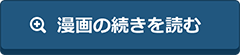 漫画の続きを読む